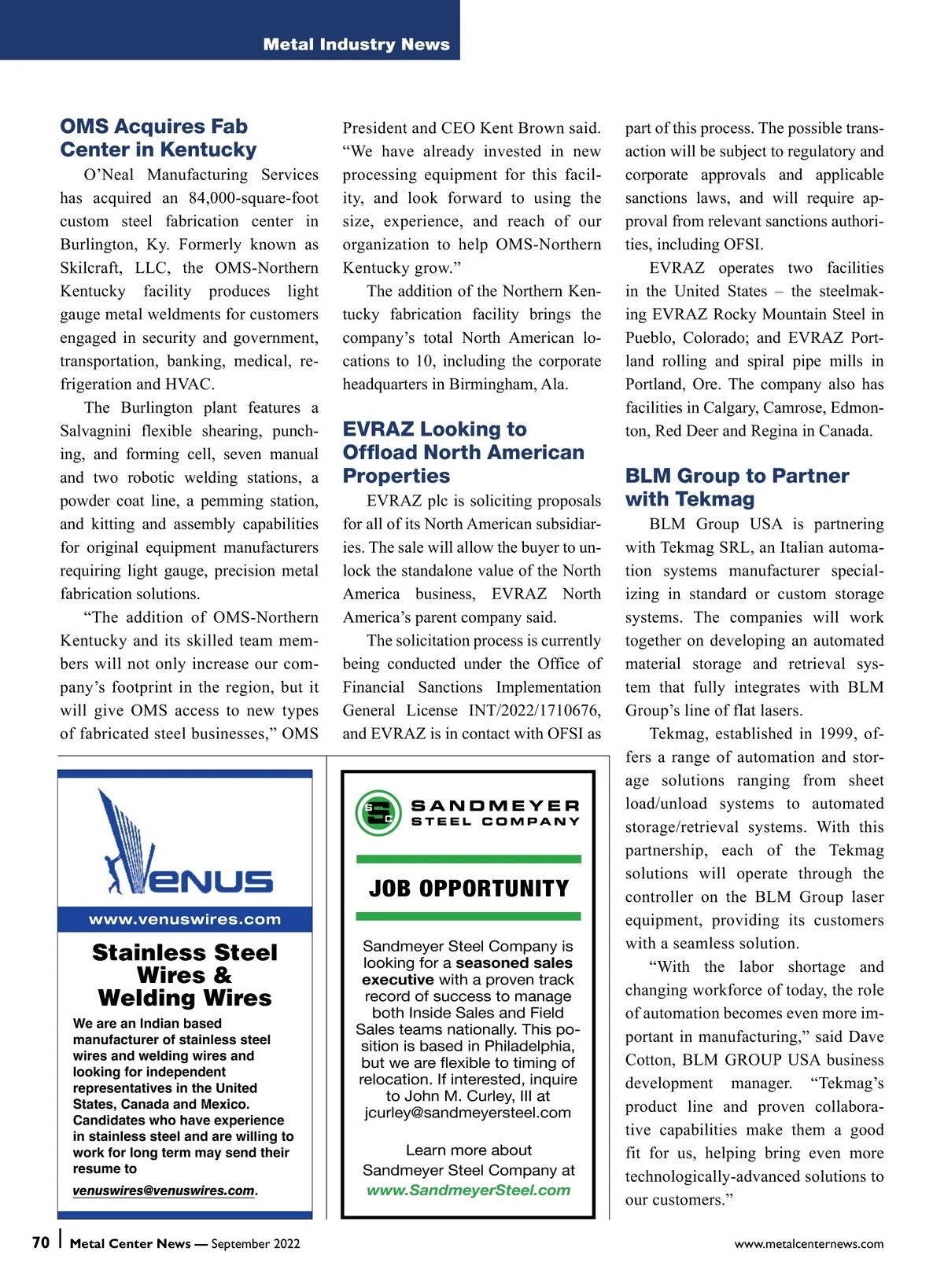 Metal Industry News

OMS Acquires Fab Center in Kentucky

O'Neal Manufacturing Services has acquired an 84,000-square-foot custom steel fabrication center in Burlington, Ky. Formerly known as Skilcraft, LLC, the OMS-Northern Kentucky facility produces light gauge metal weldments for customers engaged in security and government, transportation, banking, medical, refrigeration and HVAC.

The Burlington plant features a Salvagnini flexible shearing, punching, and forming cell, seven manual and two robotic welding stations, a powder coat line, a pemming station, and kitting and assembly capabilities for original equipment manufacturers requiring light gauge, precision metal fabrication solutions.

"The addition of OMS-Northern Kentucky and its skilled team members will not only increase our company's footprint in the region, but it will give OMS access to new types of fabricated steel businesses," OMS President and CEO Kent Brown said. "We have already invested in new processing equipment for this facility, and look forward to using the size, experience, and reach of our organization to help OMS-Northern Kentucky grow."

The addition of the Northern Kentucky fabrication facility brings the company's total North American locations to 10, including the corporate headquarters in Birmingham, Ala.

EVRAZ Looking to Offload North American Properties

EVRAZ plc is soliciting proposals for all of its North American subsidiaries. The sale will allow the buyer to unlock the standalone value of the North America business, EVRAZ North America's parent company said.

The solicitation process is currently being conducted under the Office of Financial Sanctions Implementation General License INT/2022/1710676, and EVRAZ is in contact with OFSI as part of this process. The possible transaction will be subject to regulatory and corporate approvals and applicable sanctions laws, and will require approval from relevant sanctions authorities, including OFSI.

EVRAZ operates two facilities in the United States – the steelmaking EVRAZ Rocky Mountain Steel in Pueblo, Colorado; and EVRAZ Portland rolling and spiral pipe mills in Portland, Ore. The company also has facilities in Calgary, Camrose, Edmonton, Red Deer and Regina in Canada.

BLM Group to Partner with Tekmag

BLM Group USA is partnering with Tekmag SRL, an Italian automation systems manufacturer specializing in standard or custom storage systems. The companies will work together on developing an automated material storage and retrieval system that fully integrates with BLM Group's line of flat lasers.

Tekmag, established in 1999, offers a range of automation and storage solutions ranging from sheet load/unload systems to automated storage/retrieval systems. With this partnership, each of the Tekmag solutions will operate through the controller on the BLM Group laser equipment, providing its customers with a seamless solution.

"With the labor shortage and changing workforce of today, the role of automation becomes even more important in manufacturing," said Dave Cotton, BLM GROUP USA business development manager. "Tekmag's product line and proven collaborative capabilities make them a good fit for us, helping bring even more technologically-advanced solutions to our customers."

VENUS
www.venuswires.com
Stainless Steel Wires & Welding Wires
We are an Indian based manufacturer of stainless steel wires and welding wires and looking for independent representatives in the United States, Canada and Mexico. Candidates who have experience in stainless steel and are willing to work for long term may send their resume to
venuswires@venuswires.com.

SC
SANDMEYER STEEL COMPANY
JOB OPPORTUNITY
Sandmeyer Steel Company is looking for a seasoned sales executive with a proven track record of success to manage both Inside Sales and Field Sales teams nationally. This position is based in Philadelphia, but we are flexible to timing of relocation. If interested, inquire to John M. Curley, III at jcurley@sandmeyersteel.com

Learn more about Sandmeyer Steel Company at
www.SandmeyerSteel.com

70 | Metal Center News — September 2022 www.metalcenternews.com